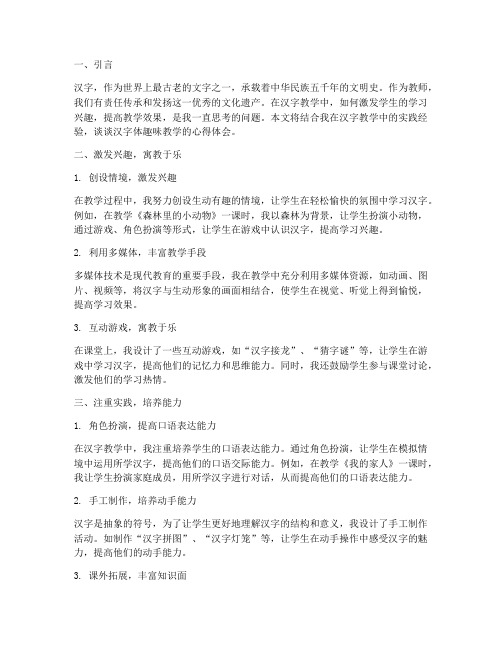 一、引言

汉字，作为世界上最古老的文字之一，承载着中华民族五千年的文明史。作为教师，我们有责任传承和发扬这一优秀的文化遗产。在汉字教学中，如何激发学生的学习兴趣，提高教学效果，是我一直思考的问题。本文将结合我在汉字教学中的实践经验，谈谈汉字体趣味教学的心得体会。

二、激发兴趣，寓教于乐

1. 创设情境，激发兴趣

在教学过程中，我努力创设生动有趣的情境，让学生在轻松愉快的氛围中学习汉字。例如，在教学《森林里的小动物》一课时，我以森林为背景，让学生扮演小动物，通过游戏、角色扮演等形式，让学生在游戏中认识汉字，提高学习兴趣。

2. 利用多媒体，丰富教学手段

多媒体技术是现代教育的重要手段，我在教学中充分利用多媒体资源，如动画、图片、视频等，将汉字与生动形象的画面相结合，使学生在视觉、听觉上得到愉悦，提高学习效果。

3. 互动游戏，寓教于乐

在课堂上，我设计了一些互动游戏，如“汉字接龙”、“猜字谜”等，让学生在游戏中学习汉字，提高他们的记忆力和思维能力。同时，我还鼓励学生参与课堂讨论，激发他们的学习热情。

三、注重实践，培养能力

1. 角色扮演，提高口语表达能力

在汉字教学中，我注重培养学生的口语表达能力。通过角色扮演，让学生在模拟情境中运用所学汉字，提高他们的口语交际能力。例如，在教学《我的家人》一课时，我让学生扮演家庭成员，用所学汉字进行对话，从而提高他们的口语表达能力。

2. 手工制作，培养动手能力

汉字是抽象的符号，为了让学生更好地理解汉字的结构和意义，我设计了手工制作活动。如制作“汉字拼图”、“汉字灯笼”等，让学生在动手操作中感受汉字的魅力，提高他们的动手能力。

3. 课外拓展，丰富知识面